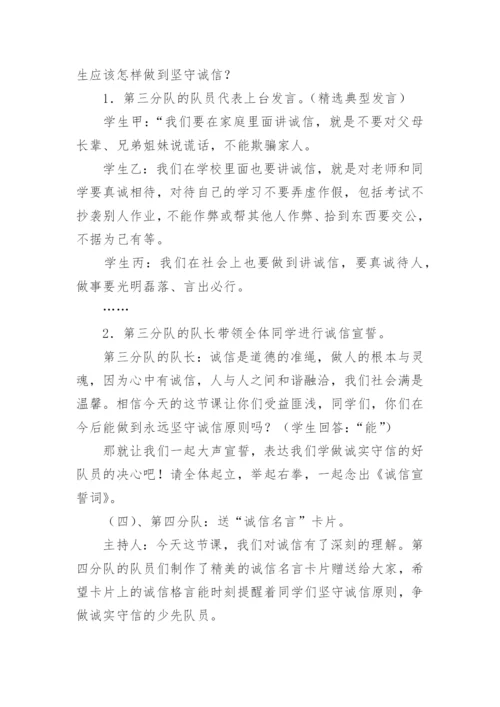 生应该怎样做到坚守诚信？

1．第三分队的队员代表上台发言。（精选典型发言）

学生甲：“我们要在家庭里面讲诚信，就是不要对父母长辈、兄弟姐妹说谎话，不能欺骗家人。

学生乙：我们在学校里面也要讲诚信，就是对老师和同学要真诚相待，对待自己的学习不要弄虚作假，包括考试不抄袭别人作业，不能作弊或帮其他人作弊、拾到东西要交公，不据为己有等。

学生丙：我们在社会上也要做到讲诚信，要真诚待人，做事要光明磊落、言出必行。

……

2．第三分队的队长带领全体同学进行诚信宣誓。

第三分队的队长：诚信是道德的准绳，做人的根本与灵魂，因为心中有诚信，人与人之间和谐融洽，我们社会满是温馨。相信今天的这节课让你们受益匪浅，同学们，你们在今后能做到永远坚守诚信原则吗？（学生回答：“能”）

那就让我们一起大声宣誓，表达我们学做诚实守信的好队员的决心吧！请全体起立，举起右拳，一起念出《诚信宣誓词》。

（四）、第四分队：送“诚信名言”卡片。

主持人：今天这节课，我们对诚信有了深刻的理解。第四分队的队员们制作了精美的诚信名言卡片赠送给大家，希望卡片上的诚信格言能时刻提醒着同学们坚守诚信原则，争做诚实守信的少先队员。